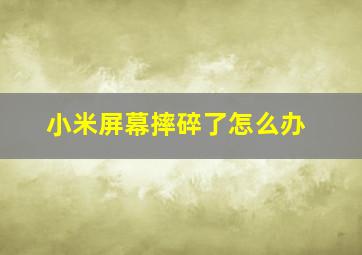 小米屏幕摔碎了怎么办